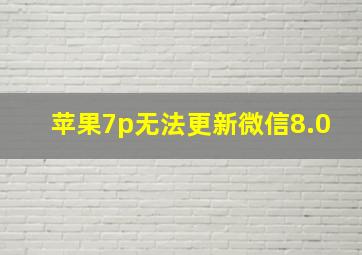 苹果7p无法更新微信8.0